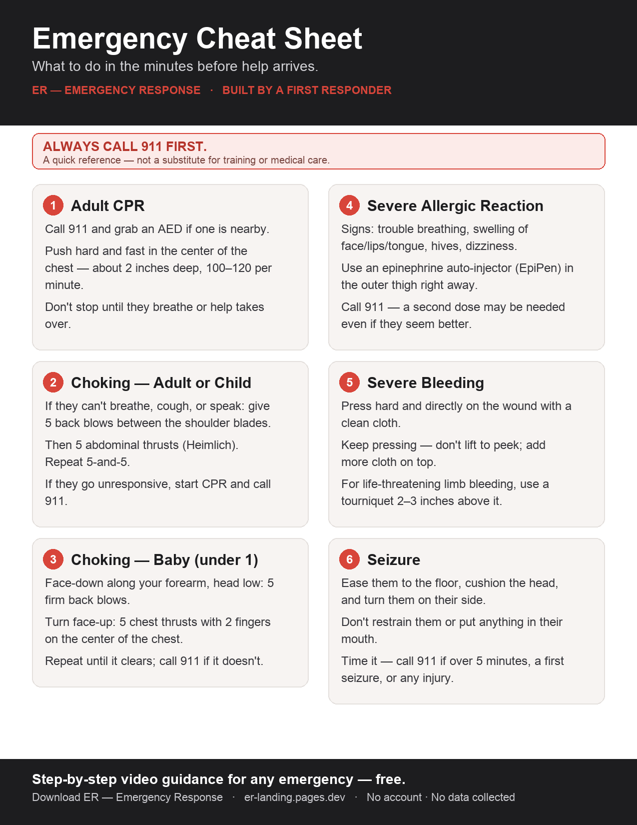 Emergency Cheat Sheet

What to do in the minutes before help arrives.

ER — EMERGENCY RESPONSE · BUILT BY A FIRST RESPONDER

ALWAYS CALL 911 FIRST.
A quick reference — not a substitute for training or medical care.

1 Adult CPR

Call 911 and grab an AED if one is nearby.

Push hard and fast in the center of the chest — about 2 inches deep, 100–120 per minute.

Don't stop until they breathe or help takes over.

2 Choking — Adult or Child

If they can't breathe, cough, or speak: give 5 back blows between the shoulder blades.

Then 5 abdominal thrusts (Heimlich). Repeat 5-and-5.

If they go unresponsive, start CPR and call 911.

3 Choking — Baby (under 1)

Face-down along your forearm, head low: 5 firm back blows.

Turn face-up: 5 chest thrusts with 2 fingers on the center of the chest.

Repeat until it clears; call 911 if it doesn't.

4 Severe Allergic Reaction

Signs: trouble breathing, swelling of face/lips/tongue, hives, dizziness.

Use an epinephrine auto-injector (EpiPen) in the outer thigh right away.

Call 911 — a second dose may be needed even if they seem better.

5 Severe Bleeding

Press hard and directly on the wound with a clean cloth.

Keep pressing — don't lift to peek; add more cloth on top.

For life-threatening limb bleeding, use a tourniquet 2–3 inches above it.

6 Seizure

Ease them to the floor, cushion the head, and turn them on their side.

Don't restrain them or put anything in their mouth.

Time it — call 911 if over 5 minutes, a first seizure, or any injury.

Step-by-step video guidance for any emergency — free.

Download ER — Emergency Response · er-landing.pages.dev · No account · No data collected